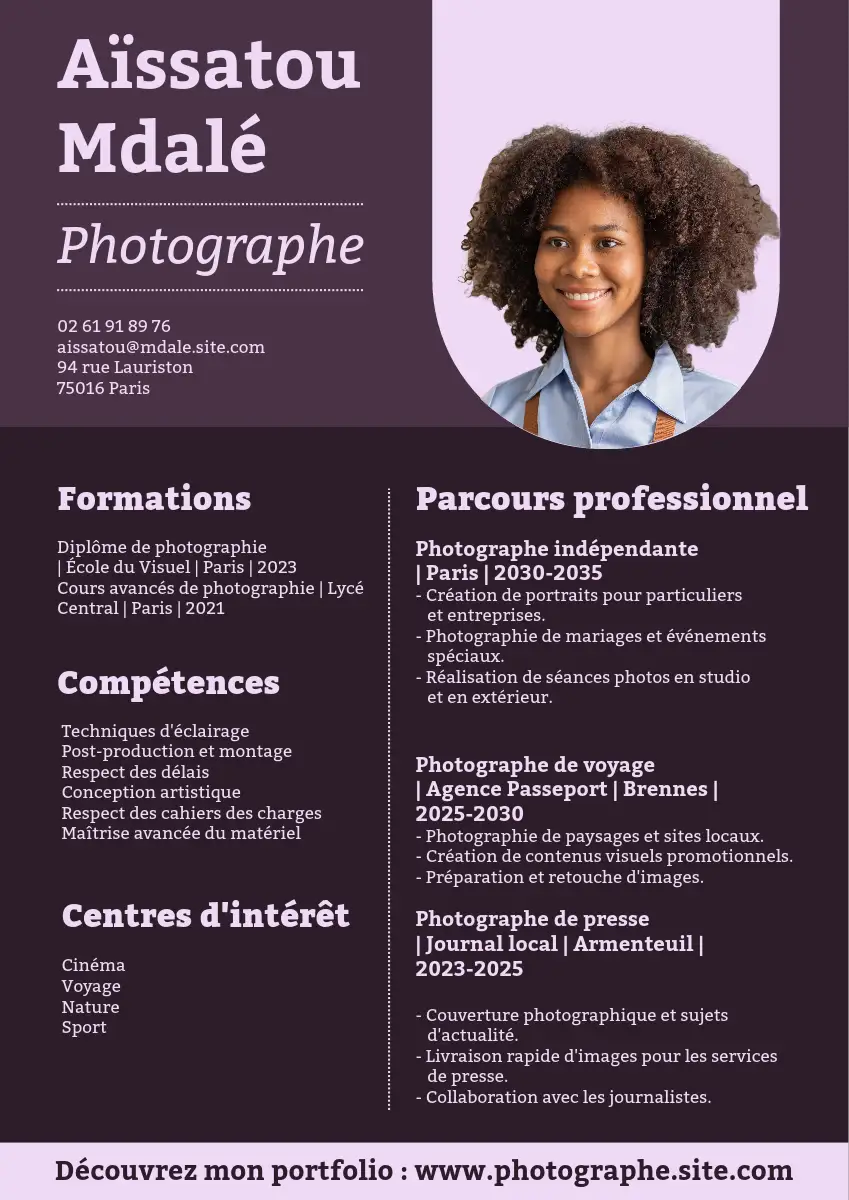 Aïssatou Mdalé

Photographe

02 61 91 89 76
aissatou@mdale.site.com
94 rue Lauriston
75016 Paris

Formations

Diplôme de photographie | École du Visuel | Paris | 2023
Cours avancés de photographie | Lycé Central | Paris | 2021

Compétences

Techniques d'éclairage
Post-production et montage
Respect des délais
Conception artistique
Respect des cahiers des charges
Maîtrise avancée du matériel

Centres d'intérêt

Cinéma
Voyage
Nature
Sport

Parcours professionnel

Photographe indépendante | Paris | 2030-2035
- Création de portraits pour particuliers et entreprises.
- Photographie de mariages et événements spéciaux.
- Réalisation de séances photos en studio et en extérieur.

Photographe de voyage | Agence Passeport | Brennes | 2025-2030
- Photographie de paysages et sites locaux.
- Création de contenus visuels promotionnels.
- Préparation et retouche d'images.

Photographe de presse | Journal local | Armenteuil | 2023-2025

- Couverture photographique et sujets d'actualité.
- Livraison rapide d'images pour les services de presse.
- Collaboration avec les journalistes.

Découvrez mon portfolio : www.photographe.site.com